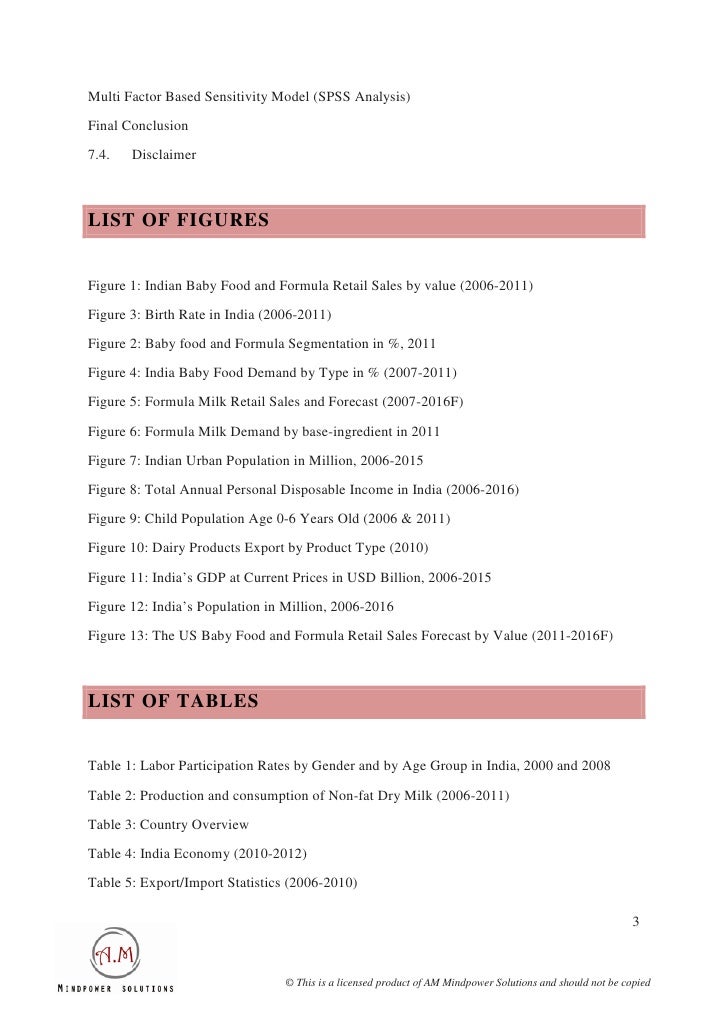 Multi Factor Based Sensitivity Model (SPSS Analysis)

Final Conclusion

7.4. Disclaimer

LIST OF FIGURES

Figure 1: Indian Baby Food and Formula Retail Sales by value (2006-2011)

Figure 3: Birth Rate in India (2006-2011)

Figure 2: Baby food and Formula Segmentation in %, 2011

Figure 4: India Baby Food Demand by Type in % (2007-2011)

Figure 5: Formula Milk Retail Sales and Forecast (2007-2016F)

Figure 6: Formula Milk Demand by base-ingredient in 2011

Figure 7: Indian Urban Population in Million, 2006-2015

Figure 8: Total Annual Personal Disposable Income in India (2006-2016)

Figure 9: Child Population Age 0-6 Years Old (2006 & 2011)

Figure 10: Dairy Products Export by Product Type (2010)

Figure 11: India's GDP at Current Prices in USD Billion, 2006-2015

Figure 12: India's Population in Million, 2006-2016

Figure 13: The US Baby Food and Formula Retail Sales Forecast by Value (2011-2016F)

LIST OF TABLES

Table 1: Labor Participation Rates by Gender and by Age Group in India, 2000 and 2008

Table 2: Production and consumption of Non-fat Dry Milk (2006-2011)

Table 3: Country Overview

Table 4: India Economy (2010-2012)

Table 5: Export/Import Statistics (2006-2010)

3

A.M

MINDPOWER SOLUTIONS

© This is a licensed product of AM Mindpower Solutions and should not be copied